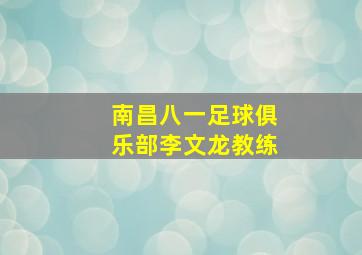 南昌八一足球俱乐部李文龙教练